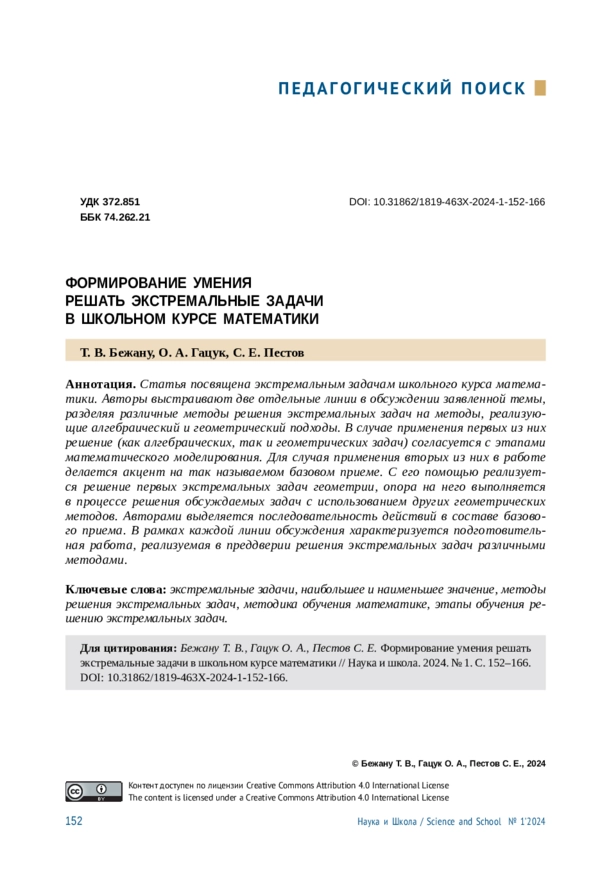 ПЕДАГОГИЧЕСКИЙ ПОИСК

УДК 372.851
ББК 74.262.21

DOI: 10.31862/1819-463X-2024-1-152-166

ФОРМИРОВАНИЕ УМЕНИЯ РЕШАТЬ ЭКСТРЕМАЛЬНЫЕ ЗАДАЧИ В ШКОЛЬНОМ КУРСЕ МАТЕМАТИКИ

Т. В. Бежану, О. А. Гацук, С. Е. Пестов

Аннотация. Статья посвящена экстремальным задачам школьного курса математики. Авторы выстраивают две отдельные линии в обсуждении заявленной темы, разделяя различные методы решения экстремальных задач на методы, реализующие алгебраический и геометрический подходы. В случае применения первых из них решение (как алгебраических, так и геометрических задач) согласуется с этапами математического моделирования. Для случая применения вторых из них в работе делается акцент на так называемом базовом приеме. С его помощью реализуется решение первых экстремальных задач геометрии, опора на него выполняется в процессе решения обсуждаемых задач с использованием других геометрических методов. Авторами выделяется последовательность действий в составе базового приема. В рамках каждой линии обсуждения характеризуется подготовительная работа, реализуемая в преддверии решения экстремальных задач различными методами.

Ключевые слова: экстремальные задачи, наибольшее и наименьшее значение, методы решения экстремальных задач, методика обучения математике, этапы обучения решению экстремальных задач.

Для цитирования: Бежану Т. В., Гацук О. А., Пестов С. Е. Формирование умения решать экстремальные задачи в школьном курсе математики // Наука и школа. 2024. № 1. С. 152–166. DOI: 10.31862/1819-463X-2024-1-152-166.

© Бежану Т. В., Гацук О. А., Пестов С. Е., 2024

Контент доступен по лицензии Creative Commons Attribution 4.0 International License
The content is licensed under a Creative Commons Attribution 4.0 International License

152

Наука и Школа / Science and School № 1'2024